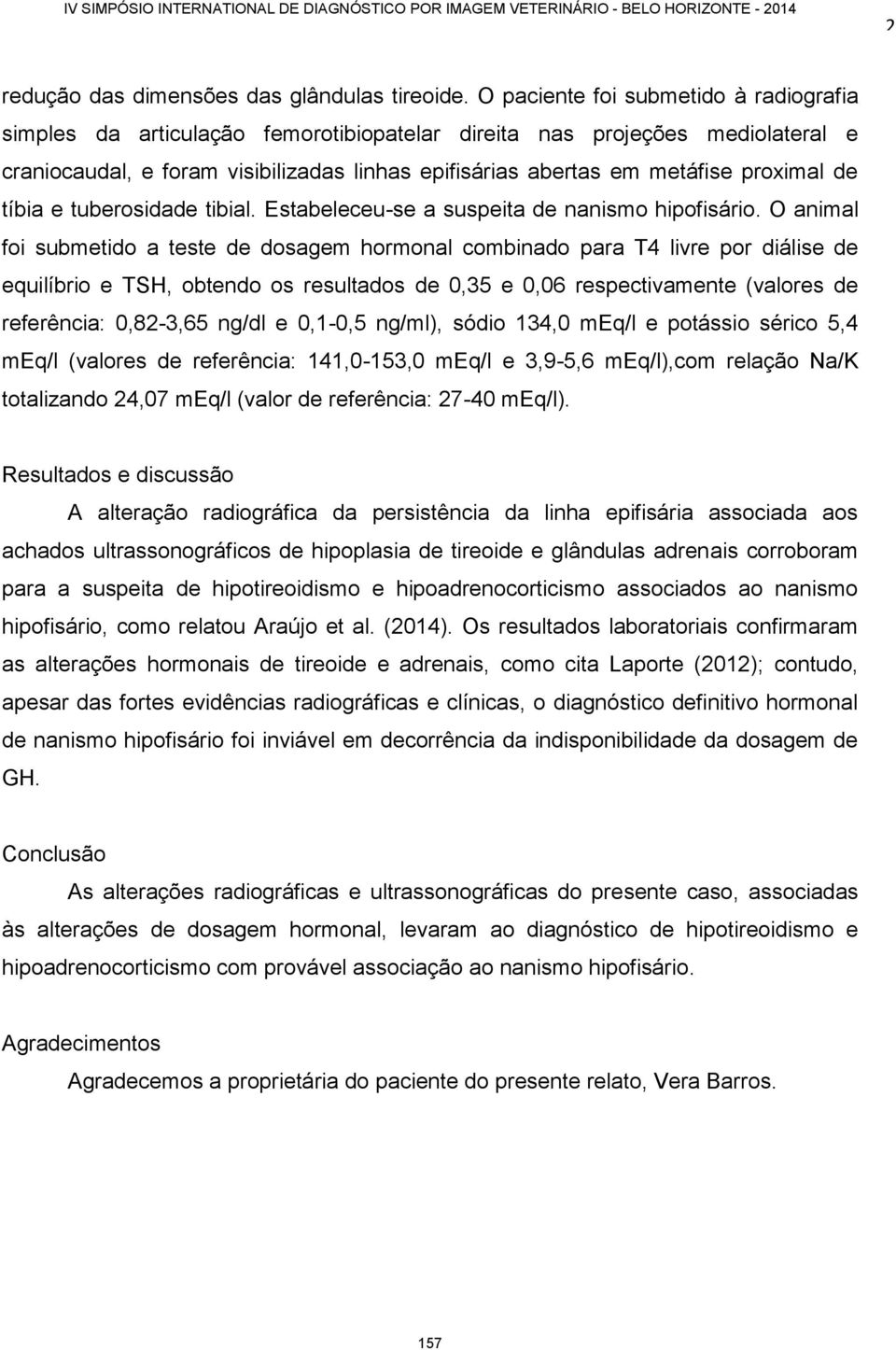 IV SIMPÓSIO INTERNATIONAL DE DIAGNÓSTICO POR IMAGEM VETERINÁRIO - BELO HORIZONTE - 2014

2

redução das dimensões das glândulas tireoide. O paciente foi submetido à radiografia simples da articulação femorotibiopatelar direita nas projeções mediolateral e craniocaudal, e foram visibilizadas linhas epifisárias abertas em metáfise proximal de tíbia e tuberosidade tibial. Estabeleceu-se a suspeita de nanismo hipofisário. O animal foi submetido a teste de dosagem hormonal combinado para T4 livre por diálise de equilíbrio e TSH, obtendo os resultados de 0,35 e 0,06 respectivamente (valores de referência: 0,82-3,65 ng/dl e 0,1-0,5 ng/ml), sódio 134,0 mEq/l e potássio sérico 5,4 mEq/l (valores de referência: 141,0-153,0 mEq/l e 3,9-5,6 mEq/l),com relação Na/K totalizando 24,07 mEq/l (valor de referência: 27-40 mEq/l).

Resultados e discussão

A alteração radiográfica da persistência da linha epifisária associada aos achados ultrassonográficos de hipoplasia de tireoide e glândulas adrenais corroboram para a suspeita de hipotireoidismo e hipoadrenocorticismo associados ao nanismo hipofisário, como relatou Araújo et al. (2014). Os resultados laboratoriais confirmaram as alterações hormonais de tireoide e adrenais, como cita Laporte (2012); contudo, apesar das fortes evidências radiográficas e clínicas, o diagnóstico definitivo hormonal de nanismo hipofisário foi inviável em decorrência da indisponibilidade da dosagem de GH.

Conclusão

As alterações radiográficas e ultrassonográficas do presente caso, associadas às alterações de dosagem hormonal, levaram ao diagnóstico de hipotireoidismo e hipoadrenocorticismo com provável associação ao nanismo hipofisário.

Agradecimentos

Agradecemos a proprietária do paciente do presente relato, Vera Barros.

157